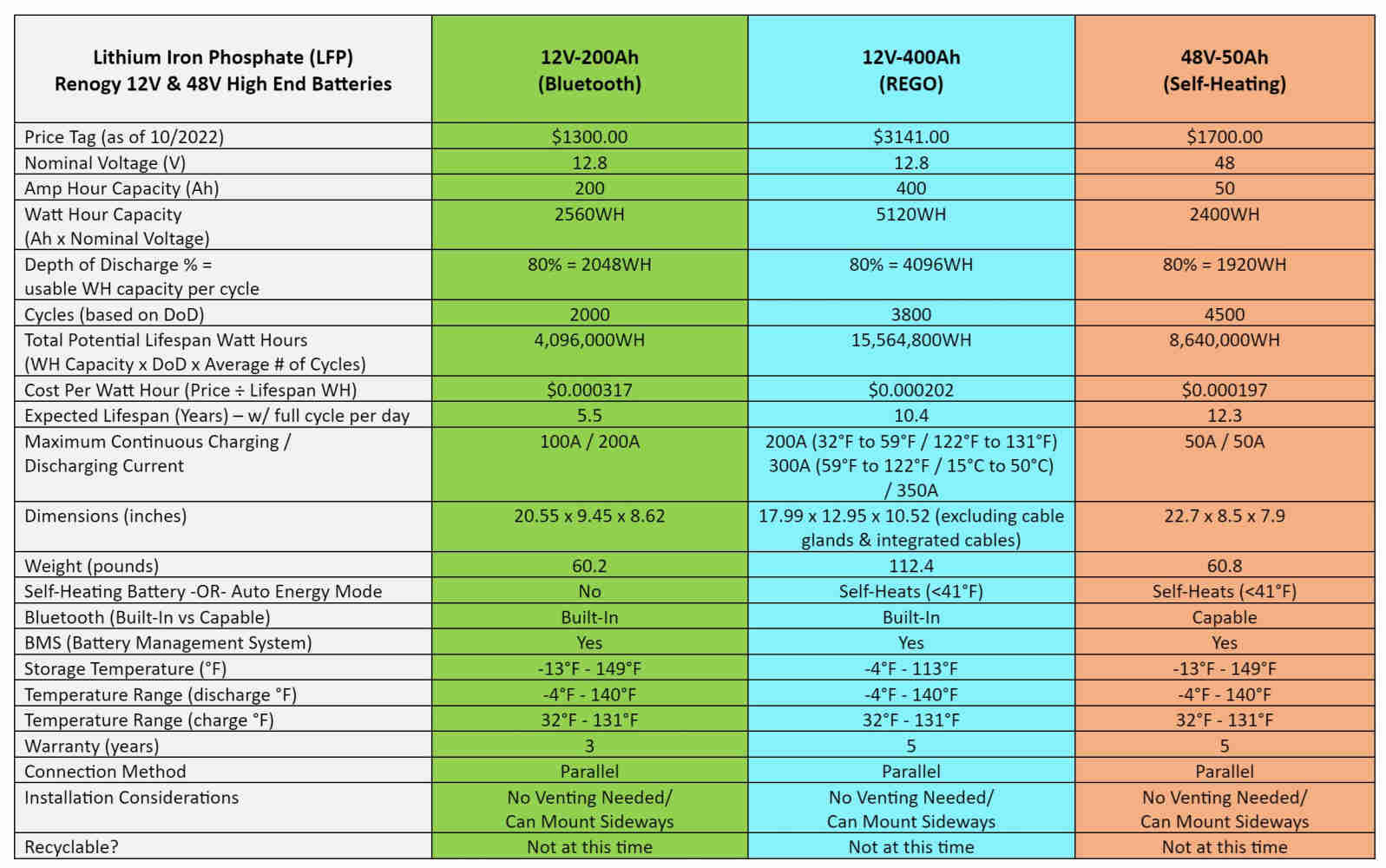 | Lithium Iron Phosphate (LFP) Renogy 12V & 48V High End Batteries | 12V-200Ah (Bluetooth) | 12V-400Ah (REGO) | 48V-50Ah (Self-Heating) |
|---|---|---|---|
| Price Tag (as of 10/2022) | $1300.00 | $3141.00 | $1700.00 |
| Nominal Voltage (V) | 12.8 | 12.8 | 48 |
| Amp Hour Capacity (Ah) | 200 | 400 | 50 |
| Watt Hour Capacity (Ah x Nominal Voltage) | 2560WH | 5120WH | 2400WH |
| Depth of Discharge % = usable WH capacity per cycle | 80% = 2048WH | 80% = 4096WH | 80% = 1920WH |
| Cycles (based on DoD) | 2000 | 3800 | 4500 |
| Total Potential Lifespan Watt Hours (WH Capacity x DoD x Average # of Cycles) | 4,096,000WH | 15,564,800WH | 8,640,000WH |
| Cost Per Watt Hour (Price ÷ Lifespan WH) | $0.000317 | $0.000202 | $0.000197 |
| Expected Lifespan (Years) – w/ full cycle per day | 5.5 | 10.4 | 12.3 |
| Maximum Continuous Charging / Discharging Current | 100A / 200A | 200A (32°F to 59°F / 122°F to 131°F) 300A (59°F to 122°F / 15°C to 50°C) / 350A | 50A / 50A |
| Dimensions (inches) | 20.55 x 9.45 x 8.62 | 17.99 x 12.95 x 10.52 (excluding cable glands & integrated cables) | 22.7 x 8.5 x 7.9 |
| Weight (pounds) | 60.2 | 112.4 | 60.8 |
| Self-Heating Battery -OR- Auto Energy Mode | No | Self-Heats (<41°F) | Self-Heats (<41°F) |
| Bluetooth (Built-In vs Capable) | Built-In | Built-In | Capable |
| BMS (Battery Management System) | Yes | Yes | Yes |
| Storage Temperature (°F) | -13°F - 149°F | -4°F - 113°F | -13°F - 149°F |
| Temperature Range (discharge °F) | -4°F - 140°F | -4°F - 140°F | -4°F - 140°F |
| Temperature Range (charge °F) | 32°F - 131°F | 32°F - 131°F | 32°F - 131°F |
| Warranty (years) | 3 | 5 | 5 |
| Connection Method | Parallel | Parallel | Parallel |
| Installation Considerations | No Venting Needed/ Can Mount Sideways | No Venting Needed/ Can Mount Sideways | No Venting Needed/ Can Mount Sideways |
| Recyclable? | Not at this time | Not at this time | Not at this time |